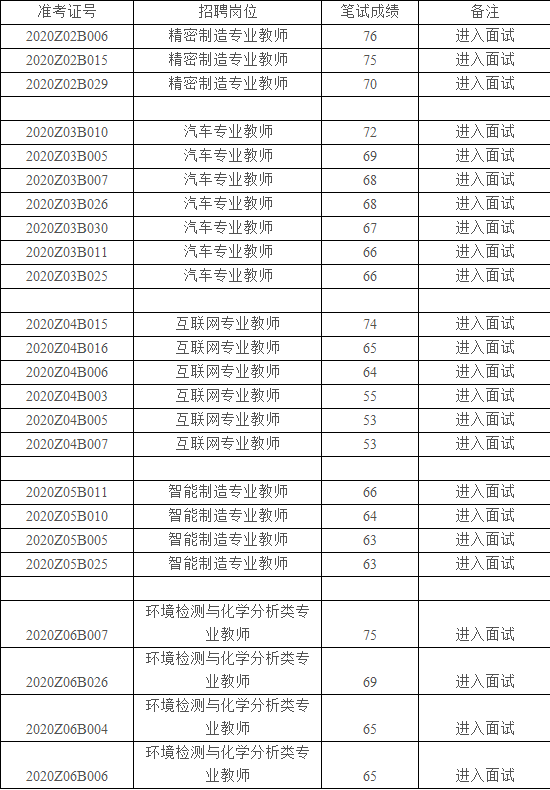 | 准考证号 | 招聘岗位 | 笔试成绩 | 备注 |
|---|---|---|---|
| 2020Z02B006 | 精密制造专业教师 | 76 | 进入面试 |
| 2020Z02B015 | 精密制造专业教师 | 75 | 进入面试 |
| 2020Z02B029 | 精密制造专业教师 | 70 | 进入面试 |
| | | | |
| 2020Z03B010 | 汽车专业教师 | 72 | 进入面试 |
| 2020Z03B005 | 汽车专业教师 | 69 | 进入面试 |
| 2020Z03B007 | 汽车专业教师 | 68 | 进入面试 |
| 2020Z03B026 | 汽车专业教师 | 68 | 进入面试 |
| 2020Z03B030 | 汽车专业教师 | 67 | 进入面试 |
| 2020Z03B011 | 汽车专业教师 | 66 | 进入面试 |
| 2020Z03B025 | 汽车专业教师 | 66 | 进入面试 |
| | | | |
| 2020Z04B015 | 互联网专业教师 | 74 | 进入面试 |
| 2020Z04B016 | 互联网专业教师 | 65 | 进入面试 |
| 2020Z04B006 | 互联网专业教师 | 64 | 进入面试 |
| 2020Z04B003 | 互联网专业教师 | 55 | 进入面试 |
| 2020Z04B005 | 互联网专业教师 | 53 | 进入面试 |
| 2020Z04B007 | 互联网专业教师 | 53 | 进入面试 |
| | | | |
| 2020Z05B011 | 智能制造专业教师 | 66 | 进入面试 |
| 2020Z05B010 | 智能制造专业教师 | 64 | 进入面试 |
| 2020Z05B005 | 智能制造专业教师 | 63 | 进入面试 |
| 2020Z05B025 | 智能制造专业教师 | 63 | 进入面试 |
| | | | |
| 2020Z06B007 | 环境检测与化学分析类专业教师 | 75 | 进入面试 |
| 2020Z06B026 | 环境检测与化学分析类专业教师 | 69 | 进入面试 |
| 2020Z06B004 | 环境检测与化学分析类专业教师 | 65 | 进入面试 |
| 2020Z06B006 | 环境检测与化学分析类专业教师 | 65 | 进入面试 |